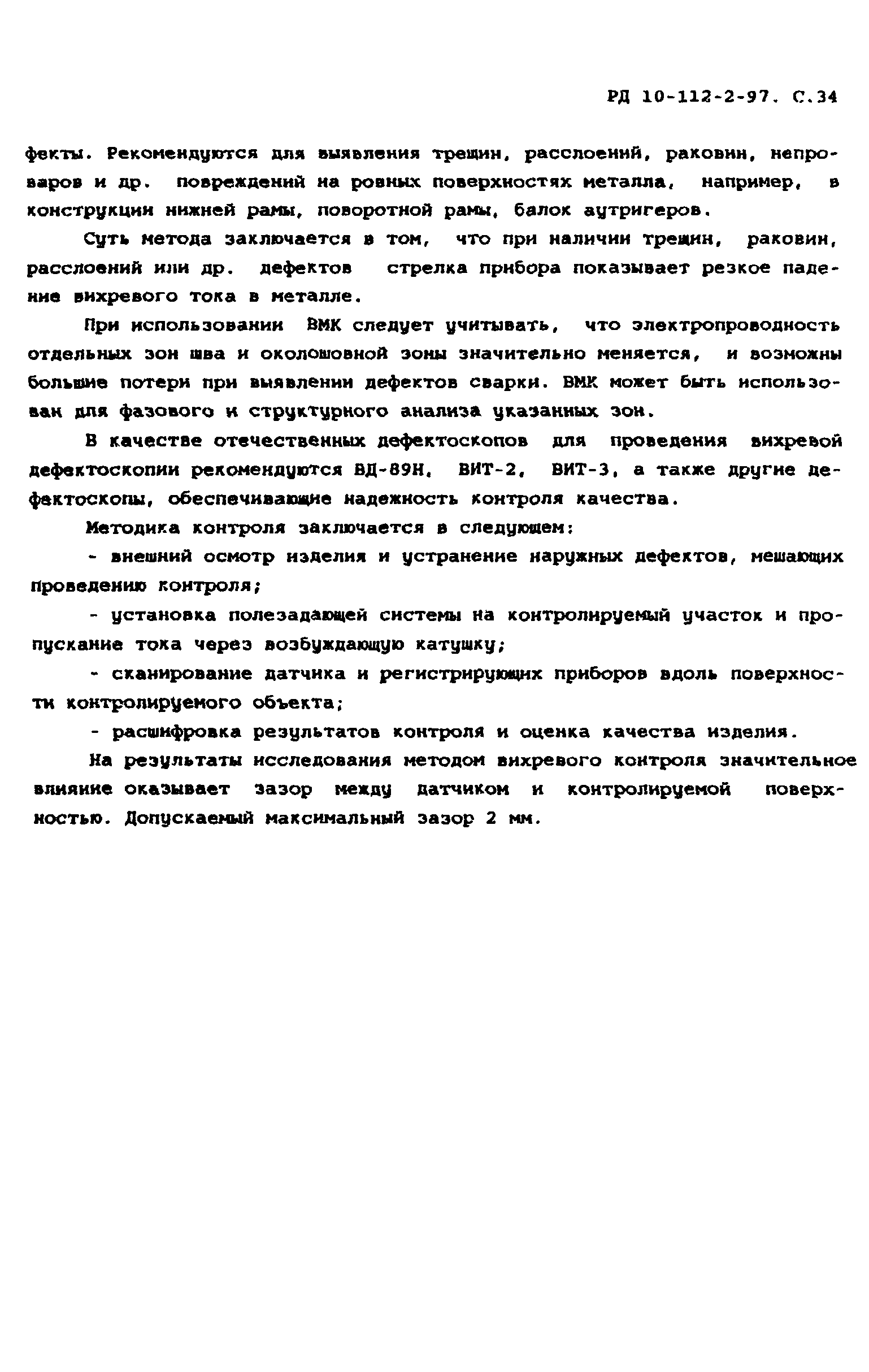 РД 10-112-2-97. С.34

фекты. Рекомендуются для выявления трещин, расслоений, раковин, непроваров и др. повреждений на ровных поверхностях металла, например, в конструкции нижней рамы, поворотной рамы, балок аутригеров.

Суть метода заключается в том, что при наличии трещин, раковин, расслоений или др. дефектов стрелка прибора показывает резкое падение вихревого тока в металле.

При использовании ВМК следует учитывать, что электропроводность отдельных зон шва и околошовной зоны значительно меняется, и возможны большие потери при выявлении дефектов сварки. ВМК может быть использован для фазового и структурного анализа указанных зон.

В качестве отечественных дефектоскопов для проведения вихревой дефектоскопии рекомендуются ВД-89Н, ВИТ-2, ВИТ-3, а также другие дефектоскопы, обеспечивающие надежность контроля качества.

Методика контроля заключается в следующем:

- внешний осмотр изделия и устранение наружных дефектов, мешающих проведению контроля;

- установка полезадающей системы на контролируемый участок и пропускание тока через возбуждающую катушку;

- сканирование датчика и регистрирующих приборов вдоль поверхности контролируемого объекта;

- расшифровка результатов контроля и оценка качества изделия.

На результаты исследования методом вихревого контроля значительное влияние оказывает зазор между датчиком и контролируемой поверхностью. Допускаемый максимальный зазор 2 мм.